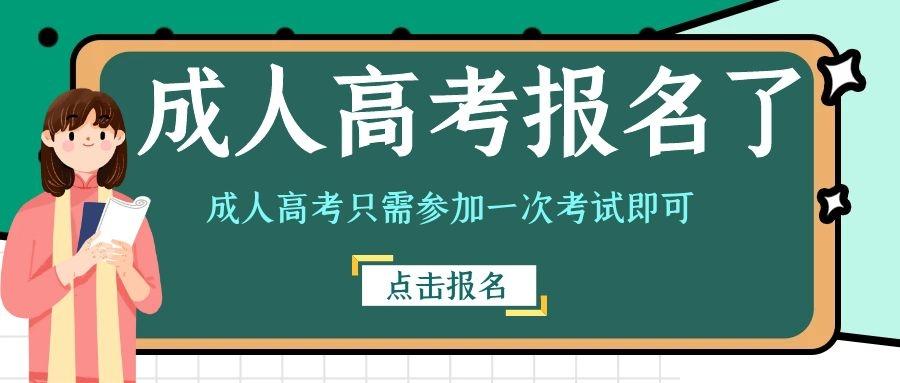 成人高考报名了

成人高考只需参加一次考试即可

点击报名